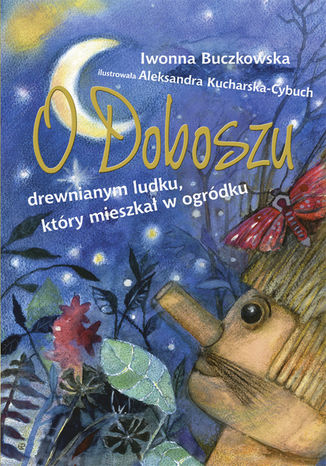 Iwonna Buczkowska
ilustrowała Aleksandra Kucharska-Cybuch

O Doboszu

drewnianym ludku, który mieszkał w ogródku